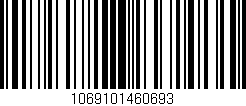 1069101460693